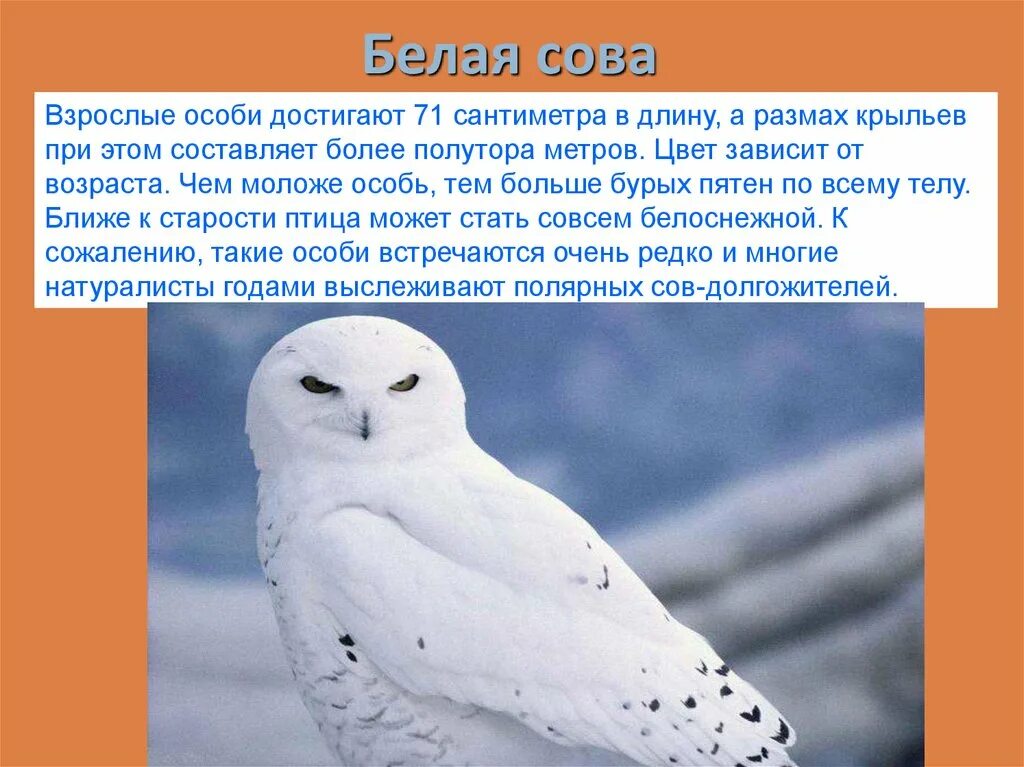 Белая сова

Взрослые особи достигают 71 сантиметра в длину, а размах крыльев при этом составляет более полутора метров. Цвет зависит от возраста. Чем моложе особь, тем больше бурых пятен по всему телу. Ближе к старости птица может стать совсем белоснежной. К сожалению, такие особи встречаются очень редко и многие натуралисты годами выслеживают полярных сов-долгожителей.